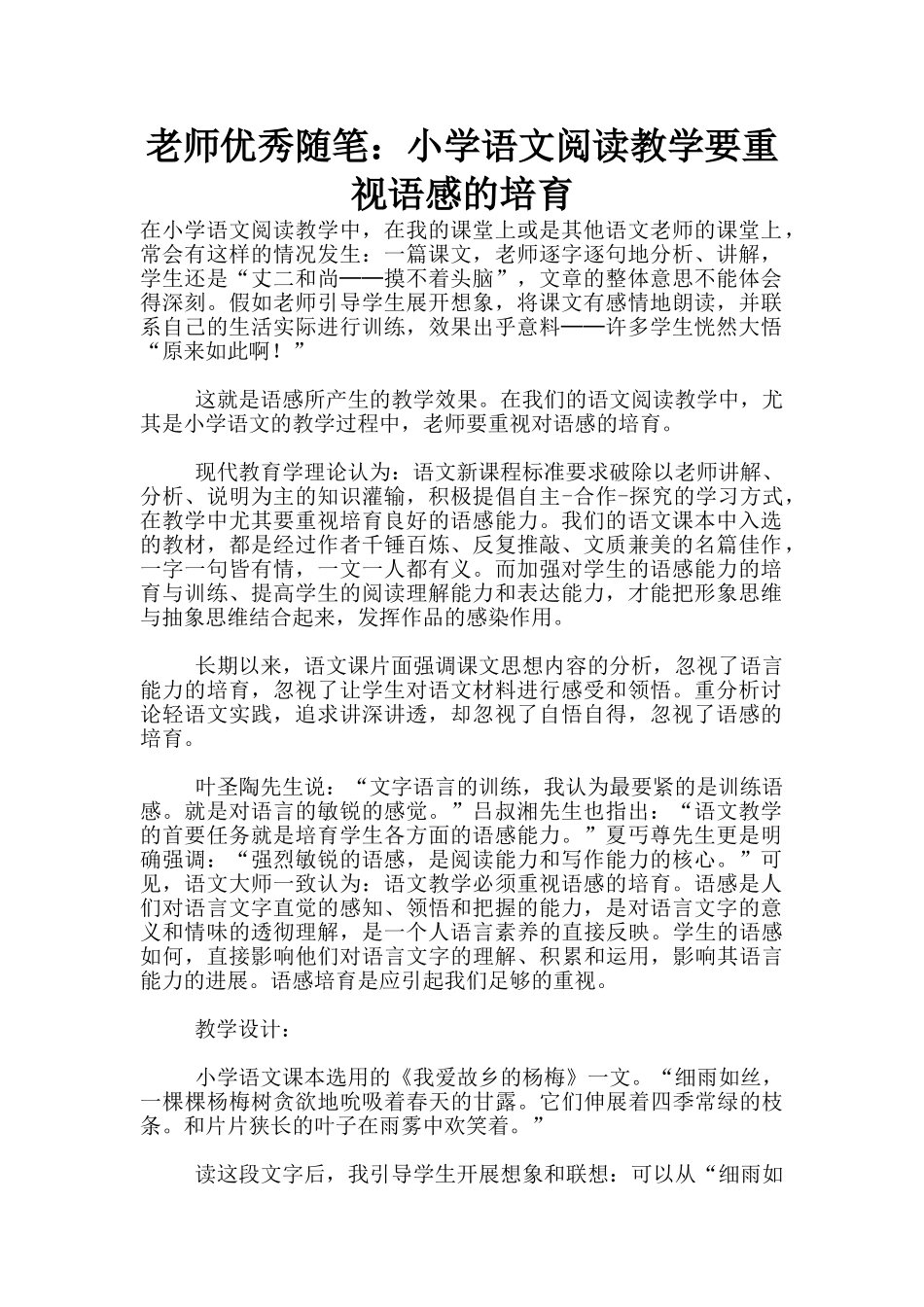 老师优秀随笔：小学语文阅读教学要重视语感的培育

在小学语文阅读教学中，在我的课堂上或是其他语文老师的课堂上，常会有这样的情况发生：一篇课文，老师逐字逐句地分析、讲解，学生还是“丈二和尚——摸不着头脑”，文章的整体意思不能体会得深刻。假如老师引导学生展开想象，将课文有感情地朗读，并联系自己的生活实际进行训练，效果出乎意料——许多学生恍然大悟“原来如此啊！”

这就是语感所产生的教学效果。在我们的语文阅读教学中，尤其是小学语文的教学过程中，老师要重视对语感的培育。

现代教育学理论认为：语文新课程标准要求破除以老师讲解、分析、说明为主的知识灌输，积极提倡自主-合作-探究的学习方式，在教学中尤其要重视培育良好的语感能力。我们的语文课本中入选的教材，都是经过作者千锤百炼、反复推敲、文质兼美的名篇佳作，一字一句皆有情，一文一人都有义。而加强对学生的语感能力的培育与训练、提高学生的阅读理解能力和表达能力，才能把形象思维与抽象思维结合起来，发挥作品的感染作用。

长期以来，语文课片面强调课文思想内容的分析，忽视了语言能力的培育，忽视了让学生对语文材料进行感受和领悟。重分析讨论轻语文实践，追求讲深讲透，却忽视了自悟自得，忽视了语感的培育。

叶圣陶先生说：“文字语言的训练，我认为最要紧的是训练语感。就是对语言的敏锐的感觉。”吕叔湘先生也指出：“语文教学的首要任务就是培育学生各方面的语感能力。”夏丐尊先生更是明确强调：“强烈敏锐的语感，是阅读能力和写作能力的核心。”可见，语文大师一致认为：语文教学必须重视语感的培育。语感是人们对语言文字直觉的感知、领悟和把握的能力，是对语言文字的意义和情味的透彻理解，是一个人语言素养的直接反映。学生的语感如何，直接影响他们对语言文字的理解、积累和运用，影响其语言能力的进展。语感培育是应引起我们足够的重视。

教学设计：

小学语文课本选用的《我爱故乡的杨梅》一文。“细雨如丝，一棵棵杨梅树贪欲地吮吸着春天的甘露。它们伸展着四季常绿的枝条。和片片狭长的叶子在雨雾中欢笑着。”

读这段文字后，我引导学生开展想象和联想：可以从“细雨如